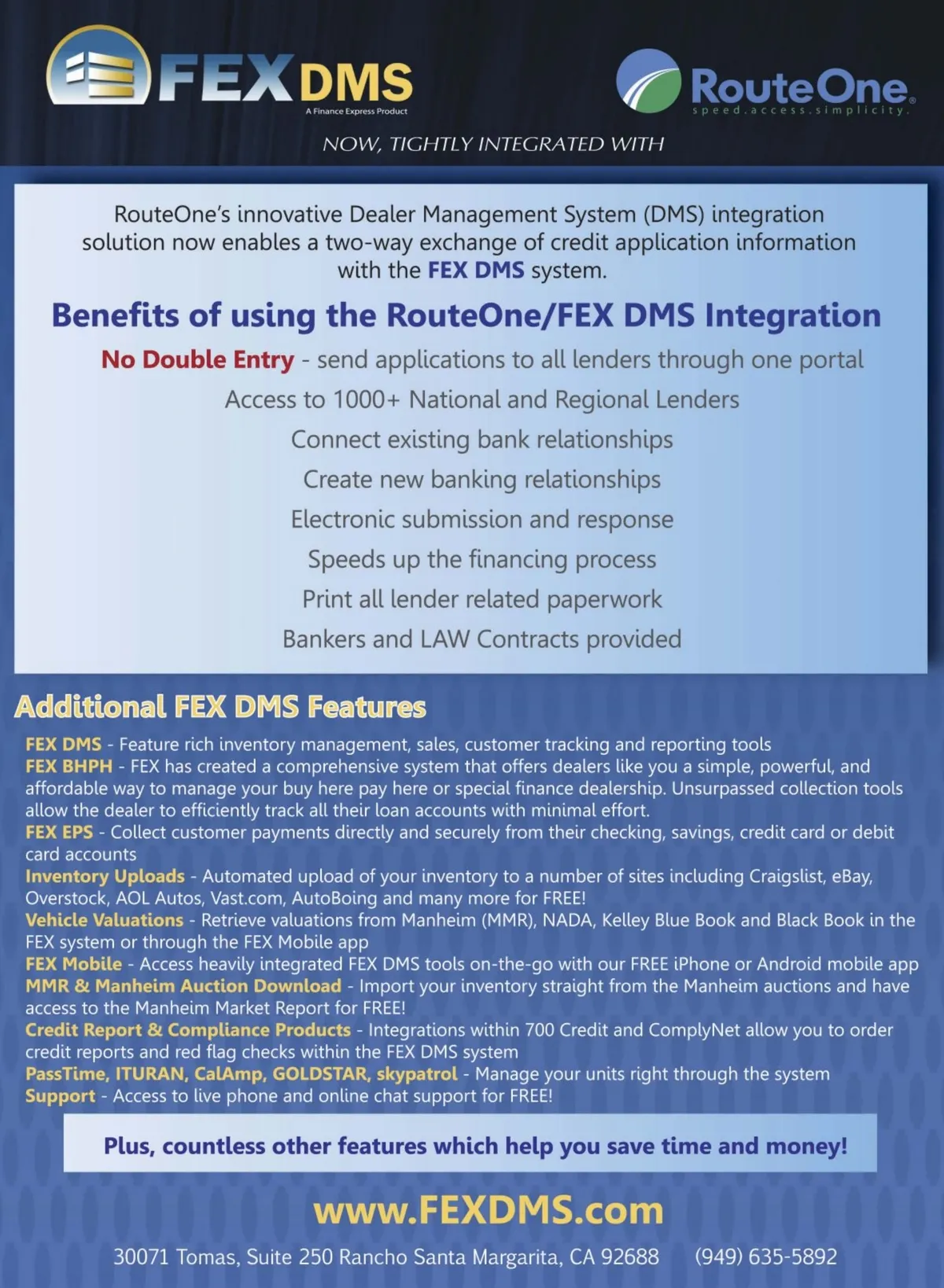 FEX DMS
A Finance Express Product

RouteOne®
speed.access.simplicity.

NOW, TIGHTLY INTEGRATED WITH

RouteOne's innovative Dealer Management System (DMS) integration solution now enables a two-way exchange of credit application information with the FEX DMS system.

Benefits of using the RouteOne/FEX DMS Integration

No Double Entry - send applications to all lenders through one portal

Access to 1000+ National and Regional Lenders

Connect existing bank relationships

Create new banking relationships

Electronic submission and response

Speeds up the financing process

Print all lender related paperwork

Bankers and LAW Contracts provided

Additional FEX DMS Features

FEX DMS - Feature rich inventory management, sales, customer tracking and reporting tools
FEX BHPH - FEX has created a comprehensive system that offers dealers like you a simple, powerful, and affordable way to manage your buy here pay here or special finance dealership. Unsurpassed collection tools allow the dealer to efficiently track all their loan accounts with minimal effort.
FEX EPS - Collect customer payments directly and securely from their checking, savings, credit card or debit card accounts
Inventory Uploads - Automated upload of your inventory to a number of sites including Craigslist, eBay, Overstock, AOL Autos, Vast.com, AutoBoing and many more for FREE!
Vehicle Valuations - Retrieve valuations from Manheim (MMR), NADA, Kelley Blue Book and Black Book in the FEX system or through the FEX Mobile app
FEX Mobile - Access heavily integrated FEX DMS tools on-the-go with our FREE iPhone or Android mobile app
MMR & Manheim Auction Download - Import your inventory straight from the Manheim auctions and have access to the Manheim Market Report for FREE!
Credit Report & Compliance Products - Integrations within 700 Credit and ComplyNet allow you to order credit reports and red flag checks within the FEX DMS system
PassTime, ITURAN, CalAmp, GOLDSTAR, skypatrol - Manage your units right through the system
Support - Access to live phone and online chat support for FREE!

Plus, countless other features which help you save time and money!

www.FEXDMS.com

30071 Tomas, Suite 250 Rancho Santa Margarita, CA 92688 (949) 635-5892